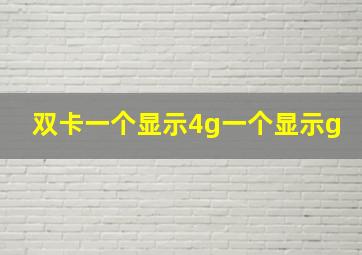 双卡一个显示4g一个显示g